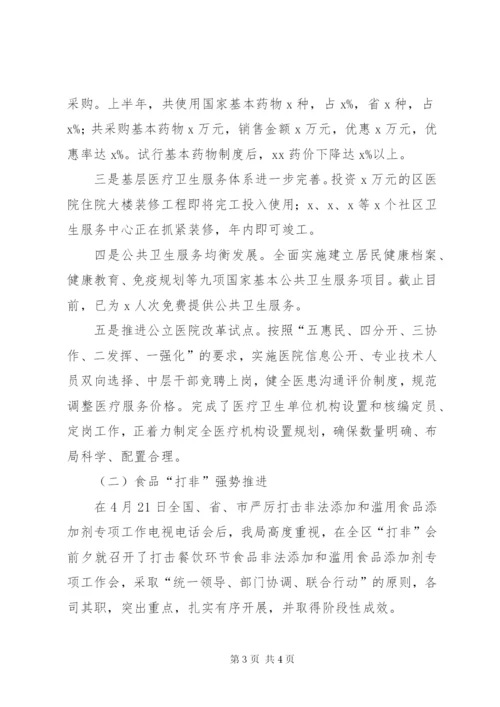 采购。上半年，共使用国家基本药物 x 种，占 x%，省 x 种，占 x%；共采购基本药物 x 万元，销售金额 x 万元，优惠 x 万元，优惠率达 x%。试行基本药物制度后，xx 药价下降达 x%以上。

三是基层医疗卫生服务体系进一步完善。投资 x 万元的区医院住院大楼装修工程即将完工投入使用；x、x、x 等 x 个社区卫生服务中心正在抓紧装修，年内即可竣工。

四是公共卫生服务均衡发展。全面实施建立居民健康档案、健康教育、免疫规划等九项国家基本公共卫生服务项目。截止目前，已为 x 人次免费提供公共卫生服务。

五是推进公立医院改革试点。按照“五惠民、四分开、三协作、二发挥、一强化”的要求，实施医院信息公开、专业技术人员双向选择、中层干部竞聘上岗，健全医患沟通评价制度，规范调整医疗服务价格。完成了医疗卫生单位机构设置和核编定员、定岗工作，正着力制定全医疗机构设置规划，确保数量明确、布局科学、配置合理。

（二）食品“打非”强势推进

在 4 月 21 日全国、省、市严厉打击非法添加和滥用食品添加剂专项工作电视电话会后，我局高度重视，在全区“打非”会前夕就召开了打击餐饮环节食品非法添加和滥用食品添加剂专项工作会，采取“统一领导、部门协调、联合行动”的原则，各司其职，突出重点，扎实有序开展，并取得阶段性成效。

第 3 页 共 4 页